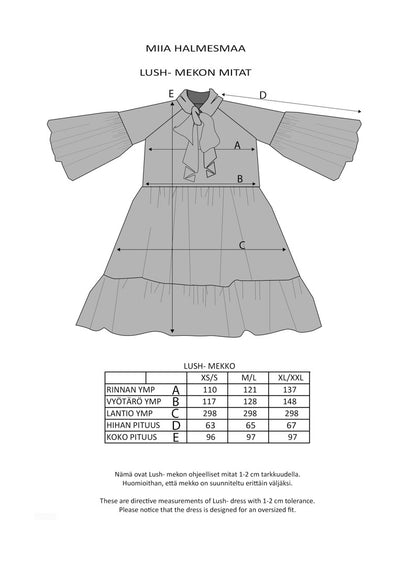 MIIA HALMESMAA

LUSH- MEKON MITAT

E

D

A

B

C

LUSH- MEKKO

| | | XS/S | M/L | XL/XXL |
|---|---|---|---|---|
| RINNAN YMP | A | 110 | 121 | 137 |
| VYÖTÄRÖ YMP | B | 117 | 128 | 148 |
| LANTIO YMP | C | 298 | 298 | 298 |
| HIHAN PITUUS | D | 63 | 65 | 67 |
| KOKO PITUUS | E | 96 | 97 | 97 |

Nämä ovat Lush- mekon ohjeelliset mitat 1-2 cm tarkkuudella. Huomioithan, että mekko on suunniteltu erittäin väljäksi.

These are directive measurements of Lush- dress with 1-2 cm tolerance. Please notice that the dress is designed for an oversized fit.